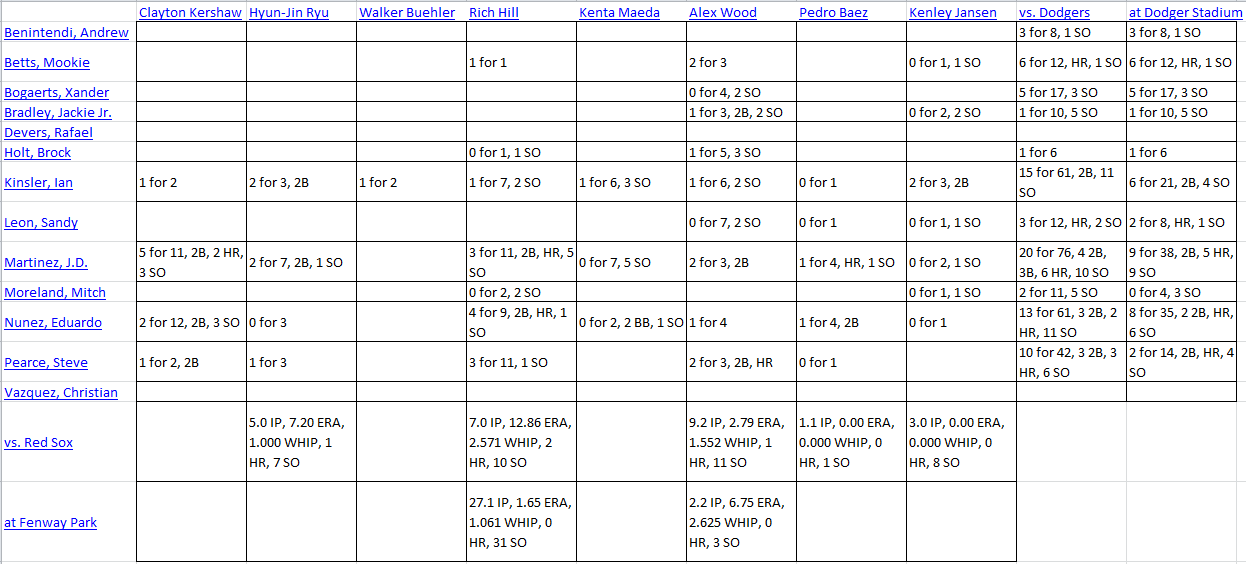 |  | Clayton Kershaw | Hyun-Jin Ryu | Walker Buehler | Rich Hill | Kenta Maeda | Alex Wood | Pedro Baez | Kenley Jansen | vs. Dodgers | at Dodger Stadium |
|---|---|---|---|---|---|---|---|---|---|---|
| Benintendi, Andrew |  |  |  |  |  |  |  |  | 3 for 8, 1 SO | 3 for 8, 1 SO |
| Betts, Mookie |  |  |  | 1 for 1 |  | 2 for 3 |  | 0 for 1, 1 SO | 6 for 12, HR, 1 SO | 6 for 12, HR, 1 SO |
| Bogaerts, Xander |  |  |  |  |  | 0 for 4, 2 SO |  |  | 5 for 17, 3 SO | 5 for 17, 3 SO |
| Bradley, Jackie Jr. |  |  |  |  |  | 1 for 3, 2B, 2 SO |  | 0 for 2, 2 SO | 1 for 10, 5 SO | 1 for 10, 5 SO |
| Devers, Rafael |  |  |  |  |  |  |  |  |  |  |
| Holt, Brock |  |  |  | 0 for 1, 1 SO |  | 1 for 5, 3 SO |  |  | 1 for 6 | 1 for 6 |
| Kinsler, Ian | 1 for 2 | 2 for 3, 2B | 1 for 2 | 1 for 7, 2 SO | 1 for 6, 3 SO | 1 for 6, 2 SO | 0 for 1 | 2 for 3, 2B | 15 for 61, 2B, 11 SO | 6 for 21, 2B, 4 SO |
| Leon, Sandy |  |  |  |  |  | 0 for 7, 2 SO | 0 for 1 | 0 for 1, 1 SO | 3 for 12, HR, 2 SO | 2 for 8, HR, 1 SO |
| Martinez, J.D. | 5 for 11, 2B, 2 HR, 3 SO | 2 for 7, 2B, 1 SO |  | 3 for 11, 2B, HR, 5 SO | 0 for 7, 5 SO | 2 for 3, 2B | 1 for 4, HR, 1 SO | 0 for 2, 1 SO | 20 for 76, 4 2B, 3B, 6 HR, 10 SO | 9 for 38, 2B, 5 HR, 9 SO |
| Moreland, Mitch |  |  |  | 0 for 2, 2 SO |  |  |  | 0 for 1, 1 SO | 2 for 11, 5 SO | 0 for 4, 3 SO |
| Nunez, Eduardo | 2 for 12, 2B, 3 SO | 0 for 3 |  | 4 for 9, 2B, HR, 1 SO | 0 for 2, 2 BB, 1 SO | 1 for 4 | 1 for 4, 2B | 0 for 1 | 13 for 61, 3 2B, 2 HR, 11 SO | 8 for 35, 2 2B, HR, 6 SO |
| Pearce, Steve | 1 for 2, 2B | 1 for 3 |  | 3 for 11, 1 SO |  | 2 for 3, 2B, HR | 0 for 1 |  | 10 for 42, 3 2B, 3 HR, 6 SO | 2 for 14, 2B, HR, 4 SO |
| Vazquez, Christian |  |  |  |  |  |  |  |  |  |  |
| vs. Red Sox |  | 5.0 IP, 7.20 ERA, 1.000 WHIP, 1 HR, 7 SO |  | 7.0 IP, 12.86 ERA, 2.571 WHIP, 2 HR, 10 SO |  | 9.2 IP, 2.79 ERA, 1.552 WHIP, 1 HR, 11 SO | 1.1 IP, 0.00 ERA, 0.000 WHIP, 0 HR, 1 SO | 3.0 IP, 0.00 ERA, 0.000 WHIP, 0 HR, 8 SO |  |  |
| at Fenway Park |  |  |  | 27.1 IP, 1.65 ERA, 1.061 WHIP, 0 HR, 31 SO |  | 2.2 IP, 6.75 ERA, 2.625 WHIP, 0 HR, 3 SO |  |  |  |  |